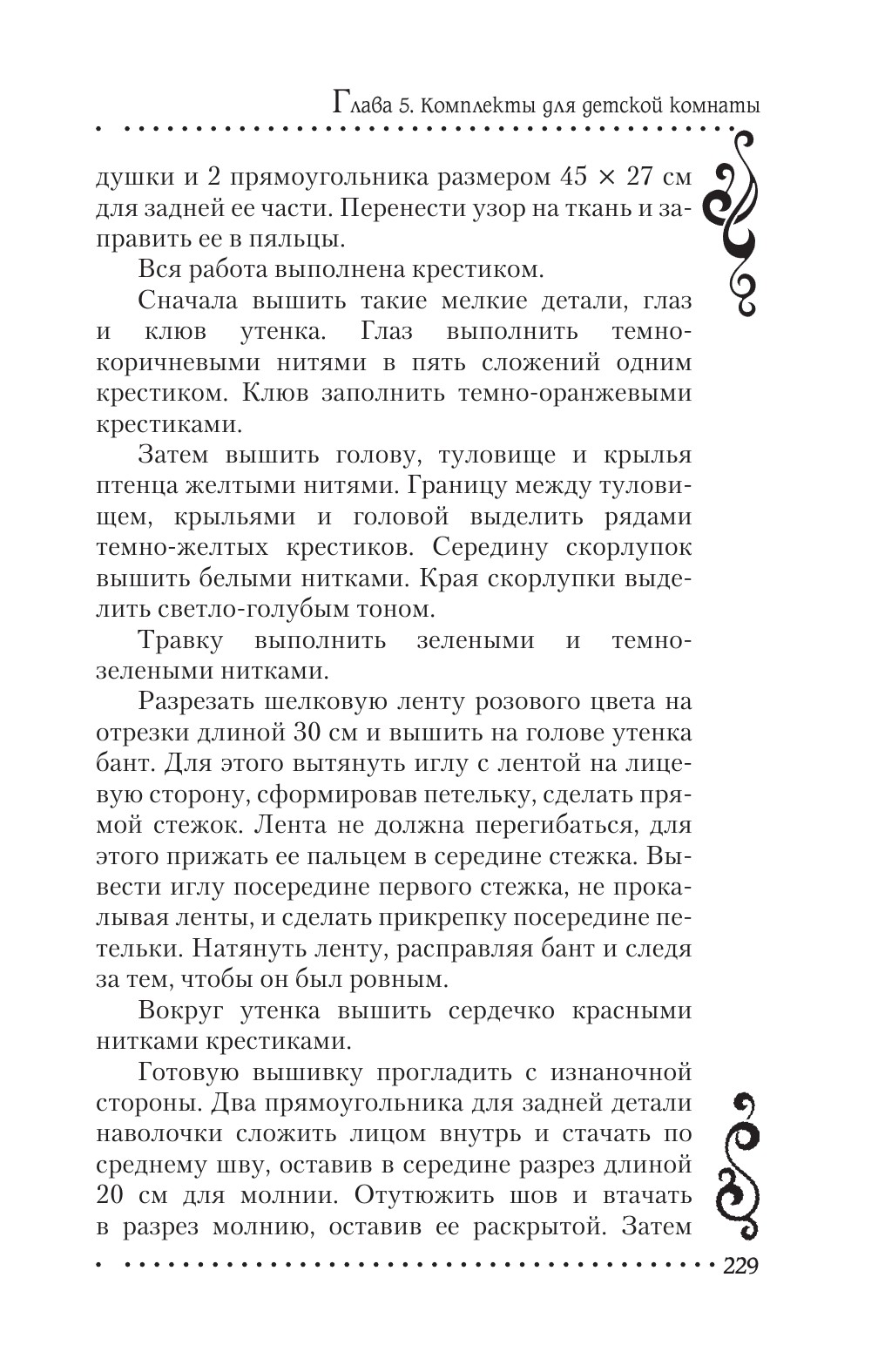 Глава 5. Комплекты для детской комнаты

душки и 2 прямоугольника размером 45 × 27 см для задней ее части. Перенести узор на ткань и заправить ее в пяльцы.

Вся работа выполнена крестиком.

Сначала вышить такие мелкие детали, глаз и клюв утенка. Глаз выполнить темно-коричневыми нитями в пять сложений одним крестиком. Клюв заполнить темно-оранжевыми крестиками.

Затем вышить голову, туловище и крылья птенца желтыми нитями. Границу между туловищем, крыльями и головой выделить рядами темно-желтых крестиков. Середину скорлупок вышить белыми нитками. Края скорлупки выделить светло-голубым тоном.

Травку выполнить зелеными и темно-зелеными нитками.

Разрезать шелковую ленту розового цвета на отрезки длиной 30 см и вышить на голове утенка бант. Для этого вытянуть иглу с лентой на лицевую сторону, сформировав петельку, сделать прямой стежок. Лента не должна перегибаться, для этого прижать ее пальцем в середине стежка. Вывести иглу посередине первого стежка, не прокалывая ленты, и сделать прикрепку посередине петельки. Натянуть ленту, расправляя бант и следя за тем, чтобы он был ровным.

Вокруг утенка вышить сердечко красными нитками крестиками.

Готовую вышивку прогладить с изнаночной стороны. Два прямоугольника для задней детали наволочки сложить лицом внутрь и стачать по среднему шву, оставив в середине разрез длиной 20 см для молнии. Отутюжить шов и втачать в разрез молнию, оставив ее раскрытой. Затем

229